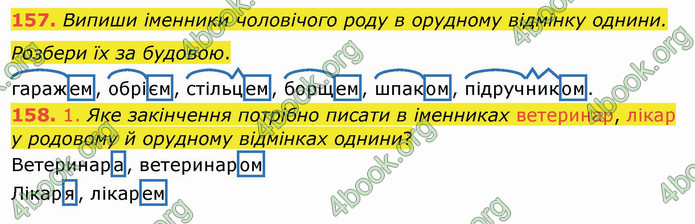 157. Випиши іменники чоловічого роду в орудному відмінку однини. Розбери їх за будовою.

гаражем, обрієм, стільцем, борщем, шпаком, підручником.

158. 1. Яке закінчення потрібно писати в іменниках ветеринар, лікар у родовому й орудному відмінках однини?

Ветеринара, ветеринаром

Лікаря, лікарем

4book.org